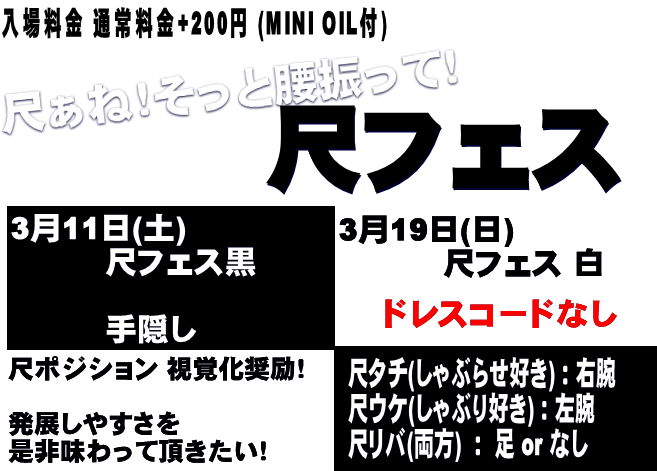 入場料金 通常料金+200円 (MINI OIL付)

尺ぁね!そっと腰振って!

尺フェス

3月11日(土)
尺フェス黒

手隠し

3月19日(日)
尺フェス 白

ドレスコードなし

尺ポジション 視覚化奨励!

発展しやすさを
是非味わって頂きたい!

尺タチ(しゃぶらせ好き):右腕
尺ウケ(しゃぶり好き):左腕
尺リバ(両方) : 足 or なし